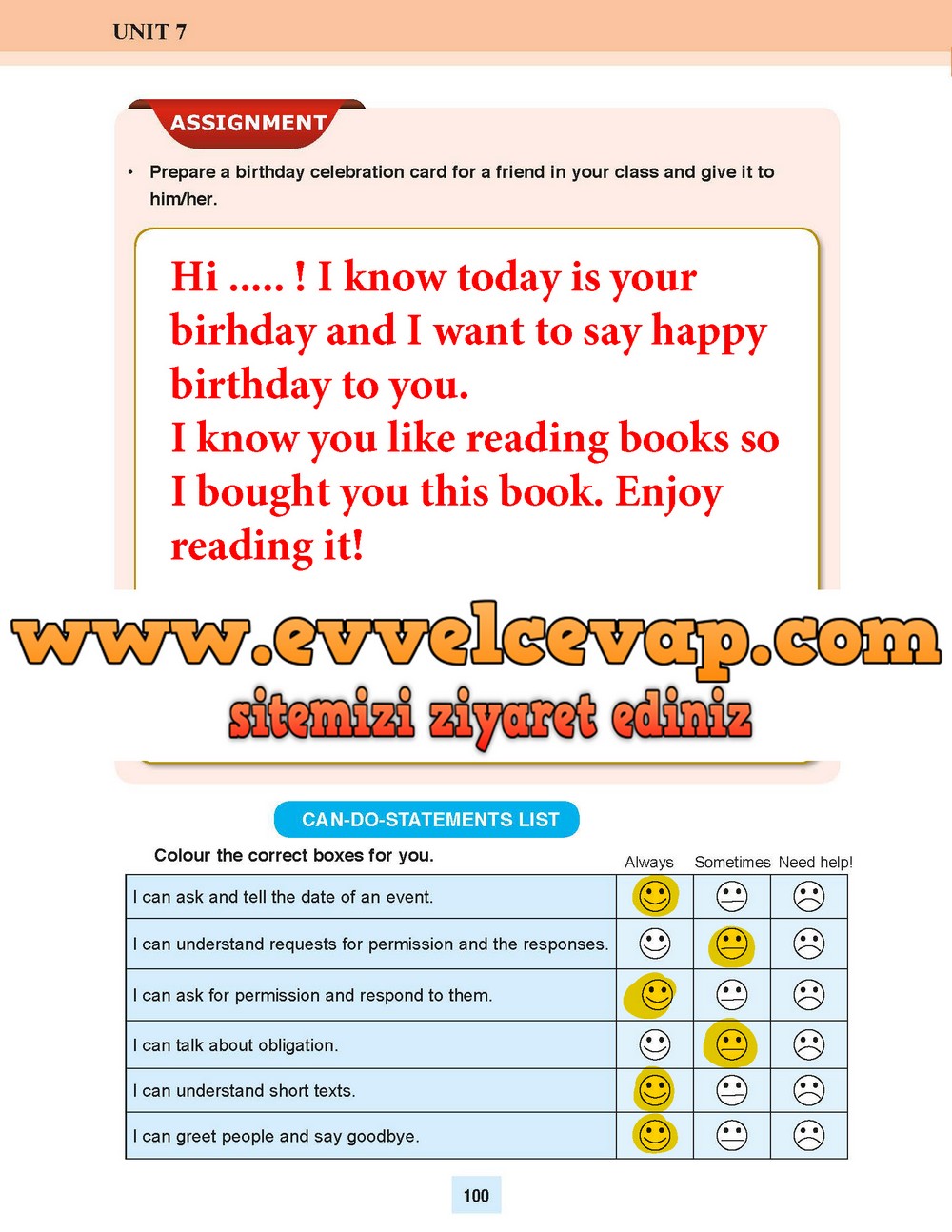 UNIT 7

ASSIGNMENT

• Prepare a birthday celebration card for a friend in your class and give it to him/her.

Hi ..... ! I know today is your birhday and I want to say happy birthday to you.
I know you like reading books so I bought you this book. Enjoy reading it!

CAN-DO-STATEMENTS LIST

Colour the correct boxes for you.

| | Always | Sometimes | Need help! |
|---|---|---|---|
| I can ask and tell the date of an event. | | | |
| I can understand requests for permission and the responses. | | | |
| I can ask for permission and respond to them. | | | |
| I can talk about obligation. | | | |
| I can understand short texts. | | | |
| I can greet people and say goodbye. | | | |

100

www.evvelcevap.com
sitemizi ziyaret ediniz